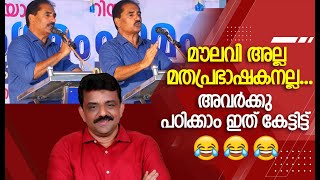 മൗലവി അല്ല
മതപ്രഭാഷകനല്ല...
അവർക്കു
പഠിക്കാം ഇത് കേട്ടിട്ട്
😂 😂 😂